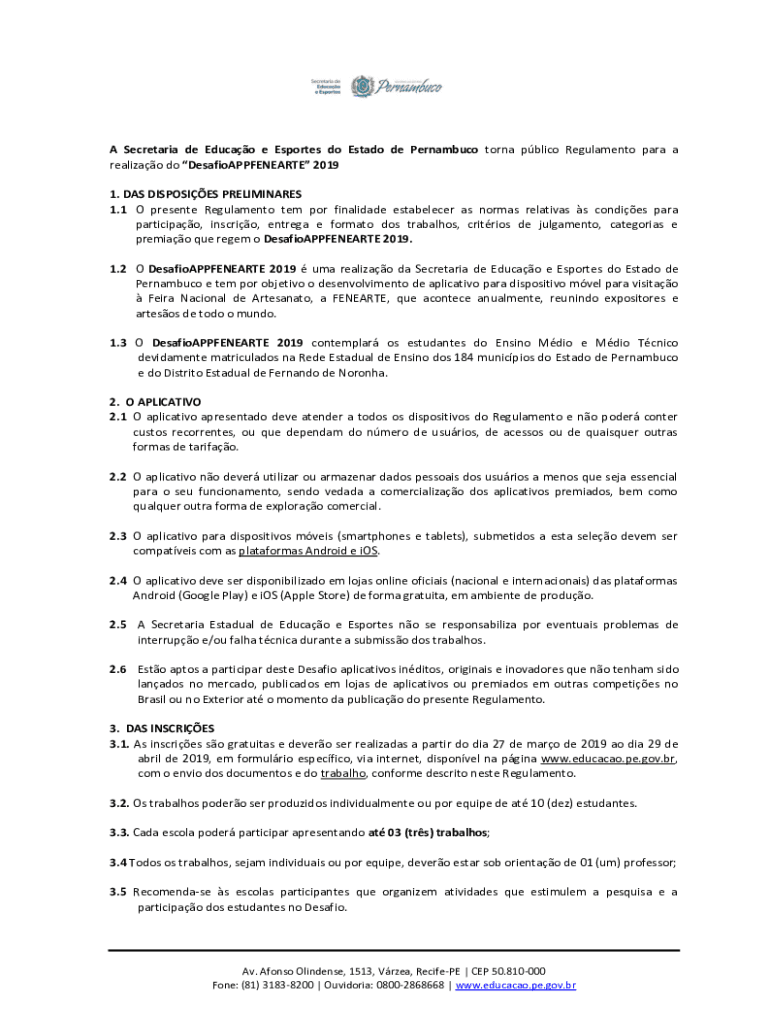 Secretaria de Educação e Esportes Pernambuco

A Secretaria de Educação e Esportes do Estado de Pernambuco torna público Regulamento para a realização do "DesafioAPPFENEARTE" 2019

1. DAS DISPOSIÇÕES PRELIMINARES
1.1 O presente Regulamento tem por finalidade estabelecer as normas relativas às condições para participação, inscrição, entrega e formato dos trabalhos, critérios de julgamento, categorias e premiação que regem o DesafioAPPFENEARTE 2019.

1.2 O DesafioAPPFENEARTE 2019 é uma realização da Secretaria de Educação e Esportes do Estado de Pernambuco e tem por objetivo o desenvolvimento de aplicativo para dispositivo móvel para visitação à Feira Nacional de Artesanato, a FENEARTE, que acontece anualmente, reunindo expositores e artesãos de todo o mundo.

1.3 O DesafioAPPFENEARTE 2019 contemplará os estudantes do Ensino Médio e Médio Técnico devidamente matriculados na Rede Estadual de Ensino dos 184 municípios do Estado de Pernambuco e do Distrito Estadual de Fernando de Noronha.

2. O APLICATIVO
2.1 O aplicativo apresentado deve atender a todos os dispositivos do Regulamento e não poderá conter custos recorrentes, ou que dependam do número de usuários, de acessos ou de quaisquer outras formas de tarifação.

2.2 O aplicativo não deverá utilizar ou armazenar dados pessoais dos usuários a menos que seja essencial para o seu funcionamento, sendo vedada a comercialização dos aplicativos premiados, bem como qualquer outra forma de exploração comercial.

2.3 O aplicativo para dispositivos móveis (smartphones e tablets), submetidos a esta seleção devem ser compatíveis com as plataformas Android e iOS.

2.4 O aplicativo deve ser disponibilizado em lojas online oficiais (nacional e internacionais) das plataformas Android (Google Play) e iOS (Apple Store) de forma gratuita, em ambiente de produção.

2.5 A Secretaria Estadual de Educação e Esportes não se responsabiliza por eventuais problemas de interrupção e/ou falha técnica durante a submissão dos trabalhos.

2.6 Estão aptos a participar deste Desafio aplicativos inéditos, originais e inovadores que não tenham sido lançados no mercado, publicados em lojas de aplicativos ou premiados em outras competições no Brasil ou no Exterior até o momento da publicação do presente Regulamento.

3. DAS INSCRIÇÕES
3.1. As inscrições são gratuitas e deverão ser realizadas a partir do dia 27 de março de 2019 ao dia 29 de abril de 2019, em formulário específico, via internet, disponível na página www.educacao.pe.gov.br, com o envio dos documentos e do trabalho, conforme descrito neste Regulamento.

3.2. Os trabalhos poderão ser produzidos individualmente ou por equipe de até 10 (dez) estudantes.

3.3. Cada escola poderá participar apresentando até 03 (três) trabalhos;

3.4 Todos os trabalhos, sejam individuais ou por equipe, deverão estar sob orientação de 01 (um) professor;

3.5 Recomenda-se às escolas participantes que organizem atividades que estimulem a pesquisa e a participação dos estudantes no Desafio.

Av. Afonso Olindense, 1513, Várzea, Recife-PE | CEP 50.810-000
Fone: (81) 3183-8200 | Ouvidoria: 0800-2868668 | www.educacao.pe.gov.br